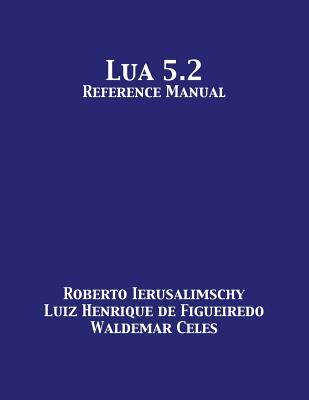 Lua 5.2
Reference Manual

Roberto Ierusalimschy
Luiz Henrique de Figueiredo
Waldemar Celes